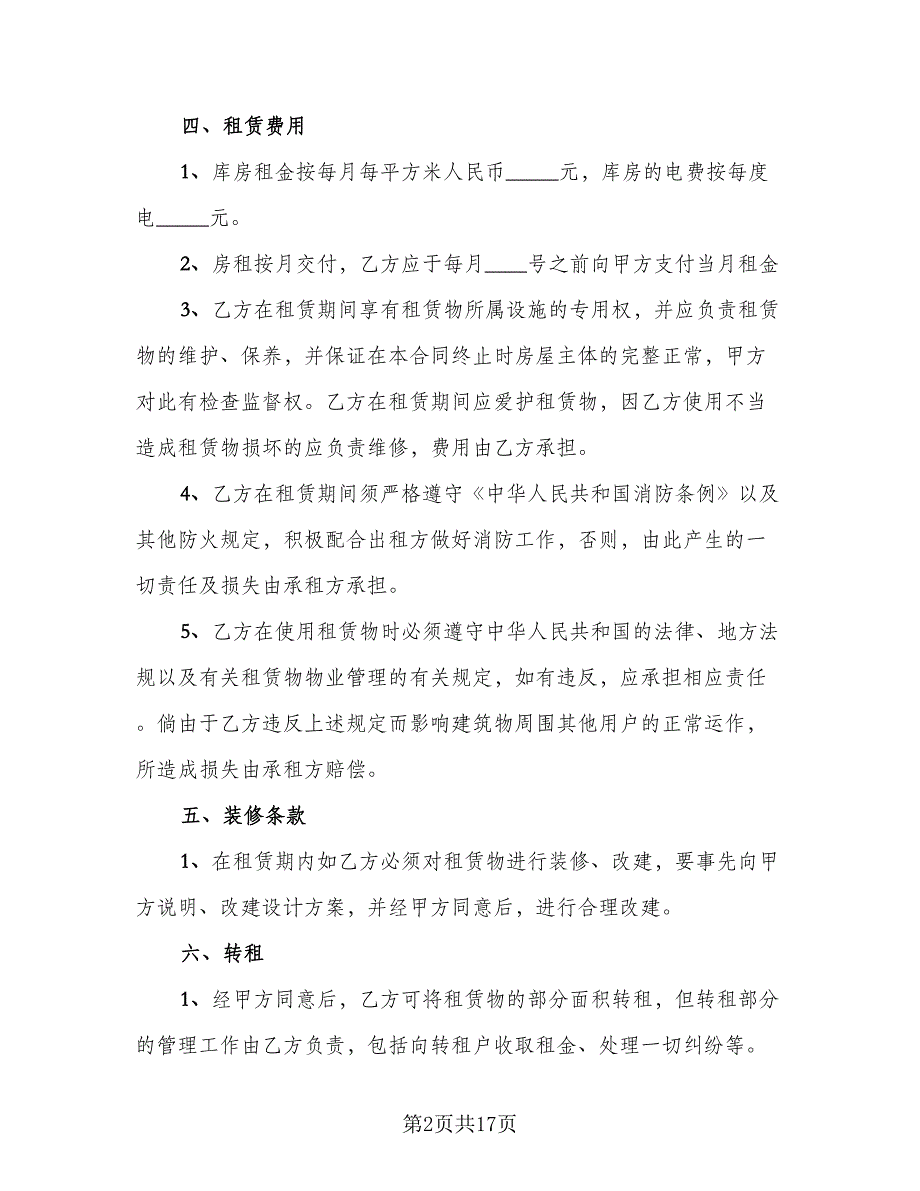 四、租赁费用

1、库房租金按每月每平方米人民币_____元，库房的电费按每度电_____元。

2、房租按月交付，乙方应于每月____号之前向甲方支付当月租金

3、乙方在租赁期间享有租赁物所属设施的专用权，并应负责租赁物的维护、保养，并保证在本合同终止时房屋主体的完整正常，甲方对此有检查监督权。乙方在租赁期间应爱护租赁物，因乙方使用不当造成租赁物损坏的应负责维修，费用由乙方承担。

4、乙方在租赁期间须严格遵守《中华人民共和国消防条例》以及其他防火规定，积极配合出租方做好消防工作，否则，由此产生的一切责任及损失由承租方承担。

5、乙方在使用租赁物时必须遵守中华人民共和国的法律、地方法规以及有关租赁物物业管理的有关规定，如有违反，应承担相应责任。倘由于乙方违反上述规定而影响建筑物周围其他用户的正常运作，所造成损失由承租方赔偿。

五、装修条款

1、在租赁期内如乙方必须对租赁物进行装修、改建，要事先向甲方说明、改建设计方案，并经甲方同意后，进行合理改建。

六、转租

1、经甲方同意后，乙方可将租赁物的部分面积转租，但转租部分的管理工作由乙方负责，包括向转租户收取租金、处理一切纠纷等。

第2页共17页